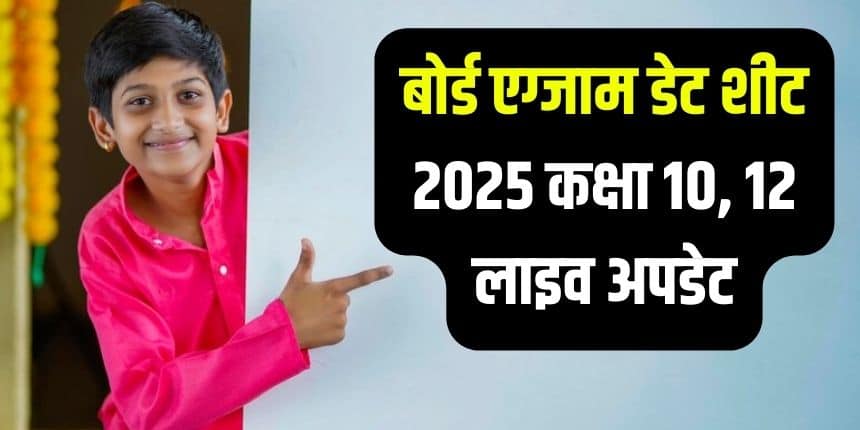 बोर्ड एग्जाम डेट शीट 2025 कक्षा 10, 12 लाइव अपडेट